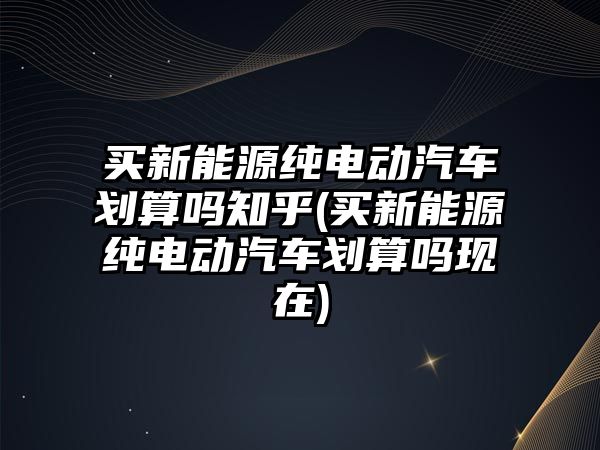 买新能源纯电动汽车划算吗知乎(买新能源纯电动汽车划算吗现在)